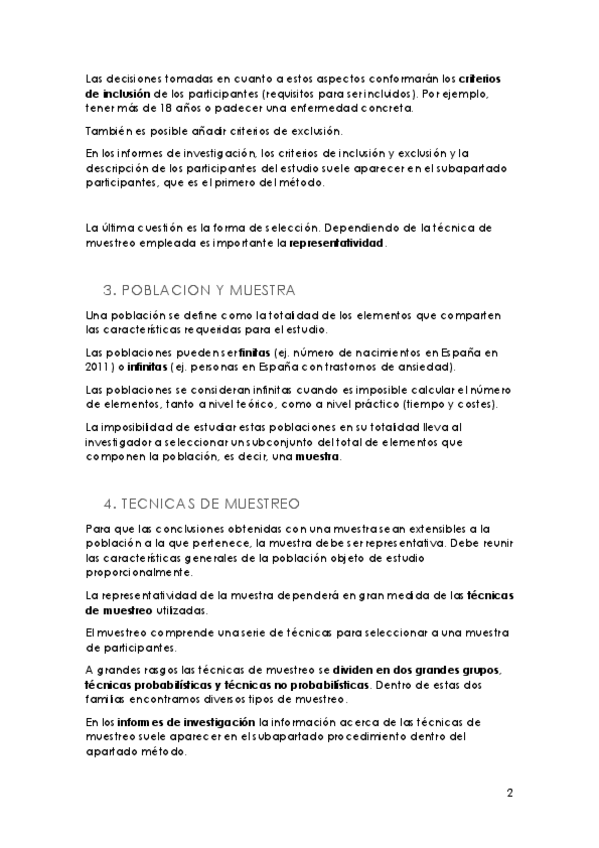 Las decisiones tomadas en cuanto a estos aspectos conformarán los criterios de inclusión de los participantes (requisitos para ser incluidos). Por ejemplo, tener más de 18 años o padecer una enfermedad concreta.

También es posible añadir criterios de exclusión.

En los informes de investigación, los criterios de inclusión y exclusión y la descripción de los participantes del estudio suele aparecer en el subapartado participantes, que es el primero del método.

La última cuestión es la forma de selección. Dependiendo de la técnica de muestreo empleada es importante la representatividad.

3. POBLACION Y MUESTRA

Una población se define como la totalidad de los elementos que comparten las características requeridas para el estudio.

Las poblaciones pueden ser finitas (ej. número de nacimientos en España en 2011) o infinitas (ej. personas en España con trastornos de ansiedad).

Las poblaciones se consideran infinitas cuando es imposible calcular el número de elementos, tanto a nivel teórico, como a nivel práctico (tiempo y costes).

La imposibilidad de estudiar estas poblaciones en su totalidad lleva al investigador a seleccionar un subconjunto del total de elementos que componen la población, es decir, una muestra.

4. TECNICAS DE MUESTREO

Para que las conclusiones obtenidas con una muestra sean extensibles a la población a la que pertenece, la muestra debe ser representativa. Debe reunir las características generales de la población objeto de estudio proporcionalmente.

La representatividad de la muestra dependerá en gran medida de las técnicas de muestreo utilizadas.

El muestreo comprende una serie de técnicas para seleccionar a una muestra de participantes.

A grandes rasgos las técnicas de muestreo se dividen en dos grandes grupos, técnicas probabilísticas y técnicas no probabilísticas. Dentro de estas dos familias encontramos diversos tipos de muestreo.

En los informes de investigación la información acerca de las técnicas de muestreo suele aparecer en el subapartado procedimiento dentro del apartado método.

2